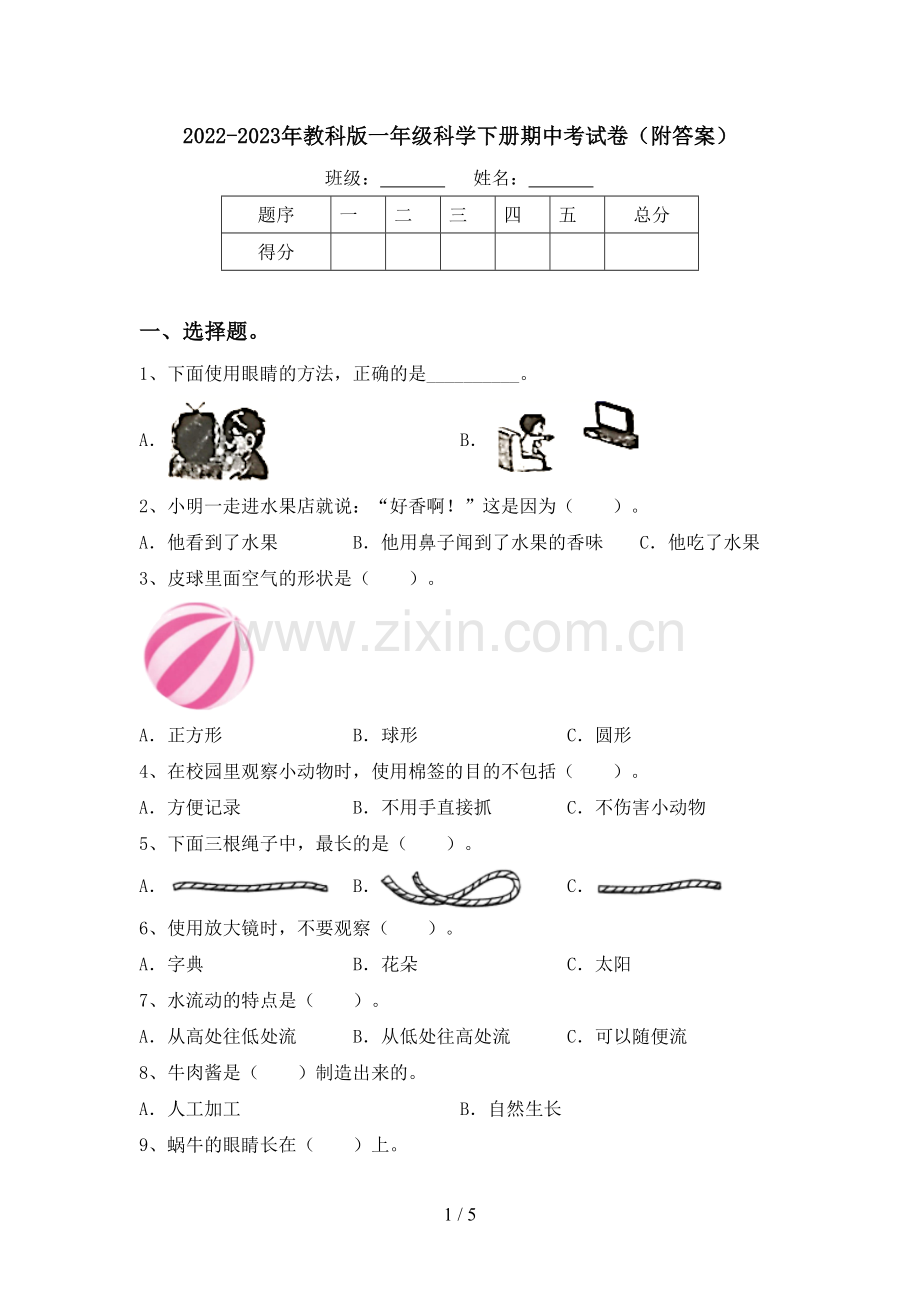 2022-2023年教科版一年级科学下册期中考试卷（附答案）

班级：_______ 姓名：_______

| 题序 | 一 | 二 | 三 | 四 | 五 | 总分 |
|---|---|---|---|---|---|---|
| 得分 | | | | | | |

一、选择题。

1、下面使用眼睛的方法，正确的是__________。

A.

B.

2、小明一走进水果店就说：“好香啊！”这是因为（　　）。

A．他看到了水果　　B．他用鼻子闻到了水果的香味　　C．他吃了水果

3、皮球里面空气的形状是（　　）。

www.zixin.com.cn

A．正方形　　B．球形　　C．圆形

4、在校园里观察小动物时，使用棉签的目的不包括（　　）。

A．方便记录　　B．不用手直接抓　　C．不伤害小动物

5、下面三根绳子中，最长的是（　　）。

A.　　B.　　C.

6、使用放大镜时，不要观察（　　）。

A．字典　　B．花朵　　C．太阳

7、水流动的特点是（　　）。

A．从高处往低处流　　B．从低处往高处流　　C．可以随便流

8、牛肉酱是（　　）制造出来的。

A．人工加工　　B．自然生长

9、蜗牛的眼睛长在（　　）上。

1 / 5